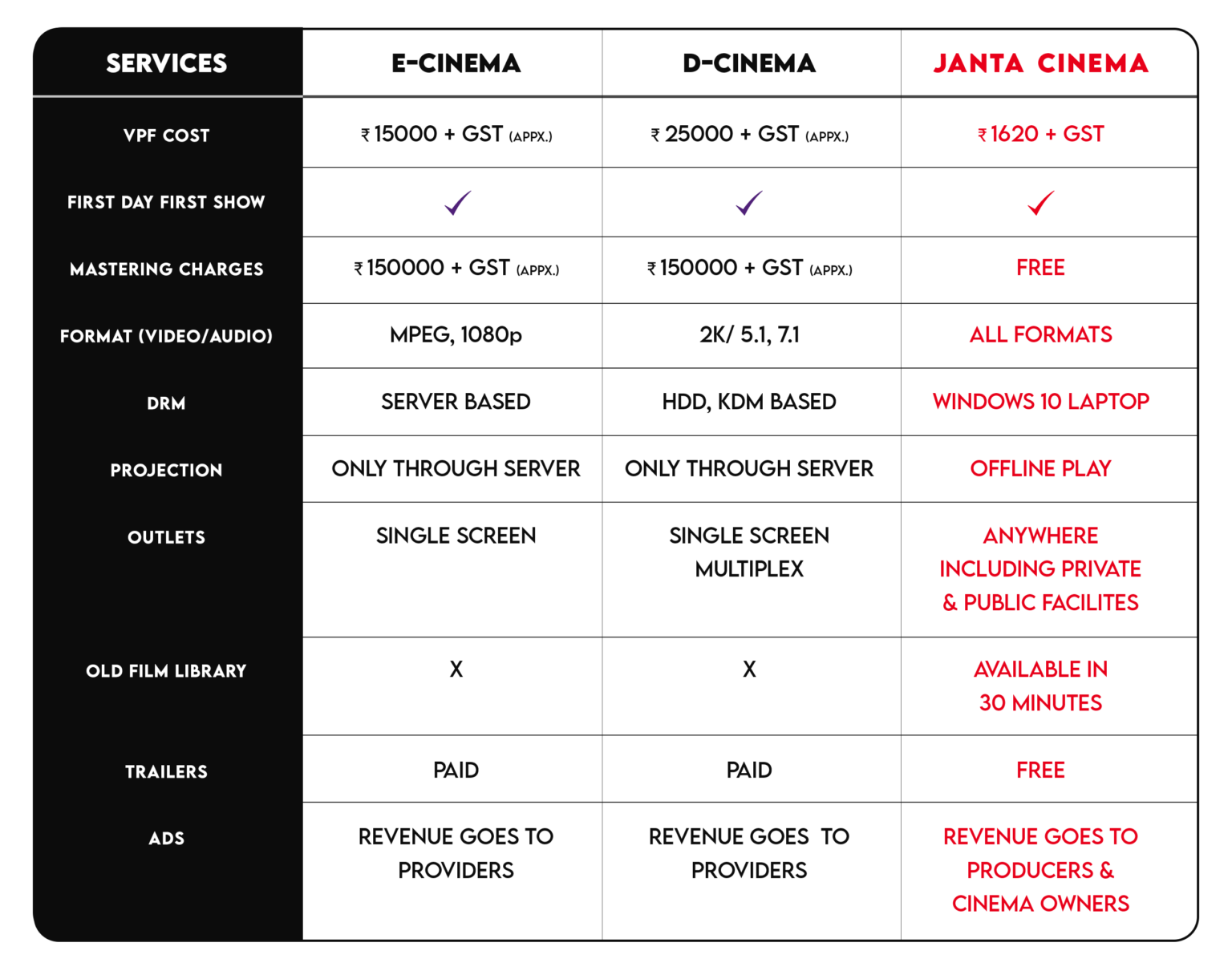 | SERVICES | E-CINEMA | D-CINEMA | JANTA CINEMA |
|---|---|---|---|
| VPF COST | ₹ 15000 + GST (APPX.) | ₹ 25000 + GST (APPX.) | ₹ 1620 + GST |
| FIRST DAY FIRST SHOW | ✓ | ✓ | ✓ |
| MASTERING CHARGES | ₹ 150000 + GST (APPX.) | ₹ 150000 + GST (APPX.) | FREE |
| FORMAT (VIDEO/AUDIO) | MPEG, 1080p | 2K/ 5.1, 7.1 | ALL FORMATS |
| DRM | SERVER BASED | HDD, KDM BASED | WINDOWS 10 LAPTOP |
| PROJECTION | ONLY THROUGH SERVER | ONLY THROUGH SERVER | OFFLINE PLAY |
| OUTLETS | SINGLE SCREEN | SINGLE SCREEN MULTIPLEX | ANYWHERE INCLUDING PRIVATE & PUBLIC FACILITES |
| OLD FILM LIBRARY | X | X | AVAILABLE IN 30 MINUTES |
| TRAILERS | PAID | PAID | FREE |
| ADS | REVENUE GOES TO PROVIDERS | REVENUE GOES TO PROVIDERS | REVENUE GOES TO PRODUCERS & CINEMA OWNERS |